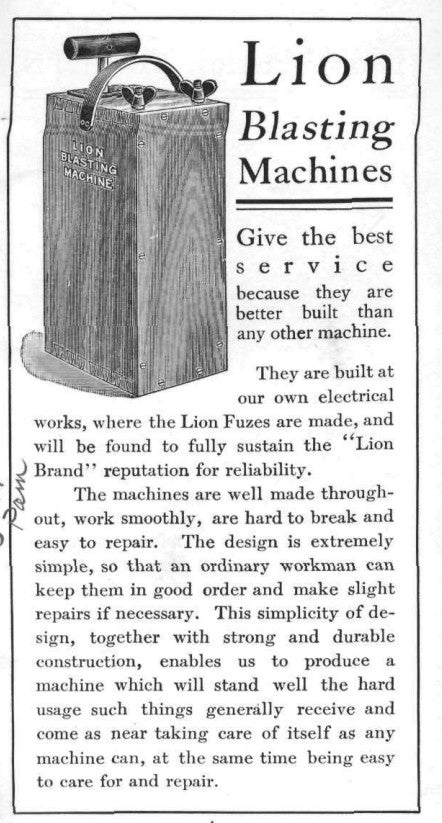 LION BLASTING MACHINE

Lion Blasting Machines

Give the best service because they are better built than any other machine.

They are built at our own electrical works, where the Lion Fuzes are made, and will be found to fully sustain the "Lion Brand" reputation for reliability.

The machines are well made throughout, work smoothly, are hard to break and easy to repair. The design is extremely simple, so that an ordinary workman can keep them in good order and make slight repairs if necessary. This simplicity of design, together with strong and durable construction, enables us to produce a machine which will stand well the hard usage such things generally receive and come as near taking care of itself as any machine can, at the same time being easy to care for and repair.

Pam